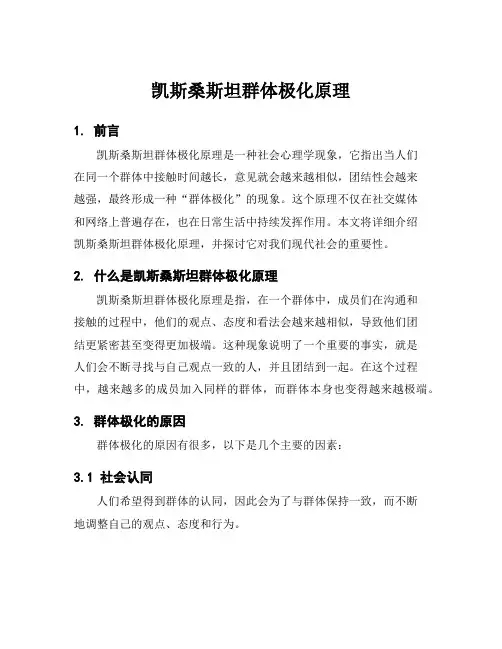 凯斯桑斯坦群体极化原理

1. 前言

凯斯桑斯坦群体极化原理是一种社会心理学现象，它指出当人们在同一个群体中接触时间越长，意见就会越来越相似，团结性会越来越强，最终形成一种“群体极化”的现象。这个原理不仅在社交媒体和网络上普遍存在，也在日常生活中持续发挥作用。本文将详细介绍凯斯桑斯坦群体极化原理，并探讨它对我们现代社会的重要性。

2. 什么是凯斯桑斯坦群体极化原理

凯斯桑斯坦群体极化原理是指，在一个群体中，成员们在沟通和接触的过程中，他们的观点、态度和看法会越来越相似，导致他们团结更紧密甚至变得更加极端。这种现象说明了一个重要的事实，就是人们会不断寻找与自己观点一致的人，并且团结到一起。在这个过程中，越来越多的成员加入同样的群体，而群体本身也变得越来越极端。

3. 群体极化的原因

群体极化的原因有很多，以下是几个主要的因素：

3.1 社会认同

人们希望得到群体的认同，因此会为了与群体保持一致，而不断地调整自己的观点、态度和行为。